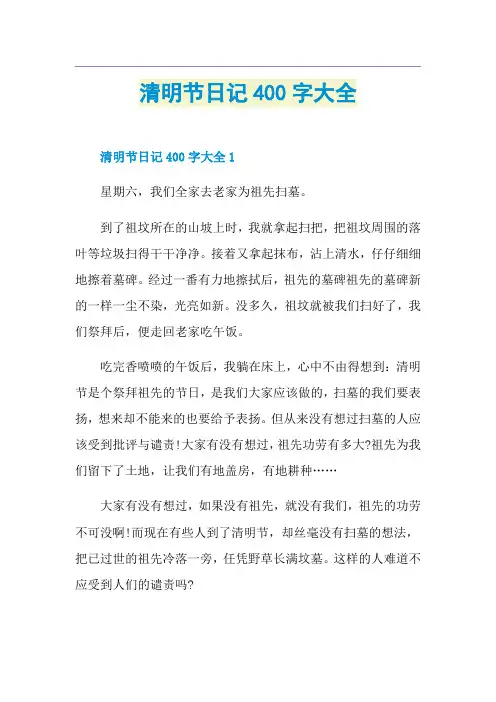 清明节日记 400 字大全

清明节日记 400 字大全 1

星期六，我们全家去老家为祖先扫墓。

到了祖坟所在的山坡上时，我就拿起扫把，把祖坟周围的落叶等垃圾扫得干干净净。接着又拿起抹布，沾上清水，仔仔细细地擦着墓碑。经过一番有力地擦拭后，祖先的墓碑祖先的墓碑新的一样一尘不染，光亮如新。没多久，祖坟就被我们扫好了，我们祭拜后，便走回老家吃午饭。

吃完香喷喷的午饭后，我躺在床上，心中不由得想到：清明节是个祭拜祖先的节日，是我们大家应该做的，扫墓的我们要表扬，想来却不能来的也要给予表扬。但从来没有想过扫墓的人应该受到批评与谴责!大家有没有想过，祖先功劳有多大?祖先为我们留下了土地，让我们有地盖房，有地耕种……

大家有没有想过，如果没有祖先，就没有我们，祖先的功劳不可没啊!而现在有些人到了清明节，却丝毫没有扫墓的想法，把已过世的祖先冷落一旁，任凭野草长满坟墓。这样的人难道不应受到人们的谴责吗?